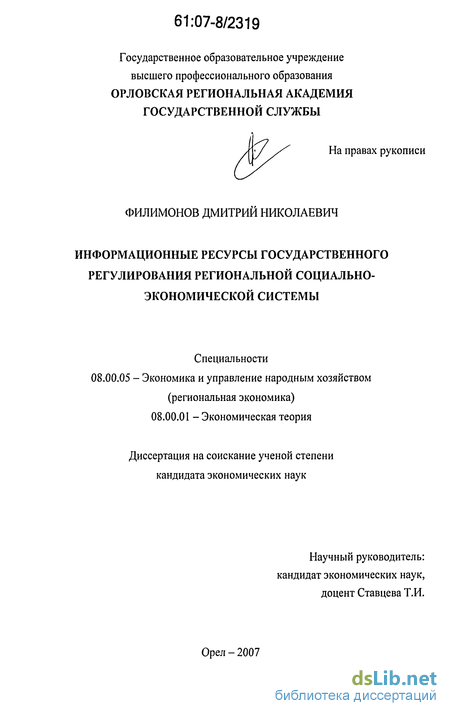 61:07-8/2319

Государственное образовательное учреждение высшего профессионального образования
ОРЛОВСКАЯ РЕГИОНАЛЬНАЯ АКАДЕМИЯ ГОСУДАРСТВЕННОЙ СЛУЖБЫ

На правах рукописи

ФИЛИМОНОВ ДМИТРИЙ НИКОЛАЕВИЧ

ИНФОРМАЦИОННЫЕ РЕСУРСЫ ГОСУДАРСТВЕННОГО РЕГУЛИРОВАНИЯ РЕГИОНАЛЬНОЙ СОЦИАЛЬНО-ЭКОНОМИЧЕСКОЙ СИСТЕМЫ

Специальности
08.00.05 – Экономика и управление народным хозяйством (региональная экономика)
08.00.01 – Экономическая теория

Диссертация на соискание ученой степени кандидата экономических наук

Научный руководитель:
кандидат экономических наук,
доцент Ставцева Т.И.

Орел – 2007

dsLib.net
библиотека диссертаций